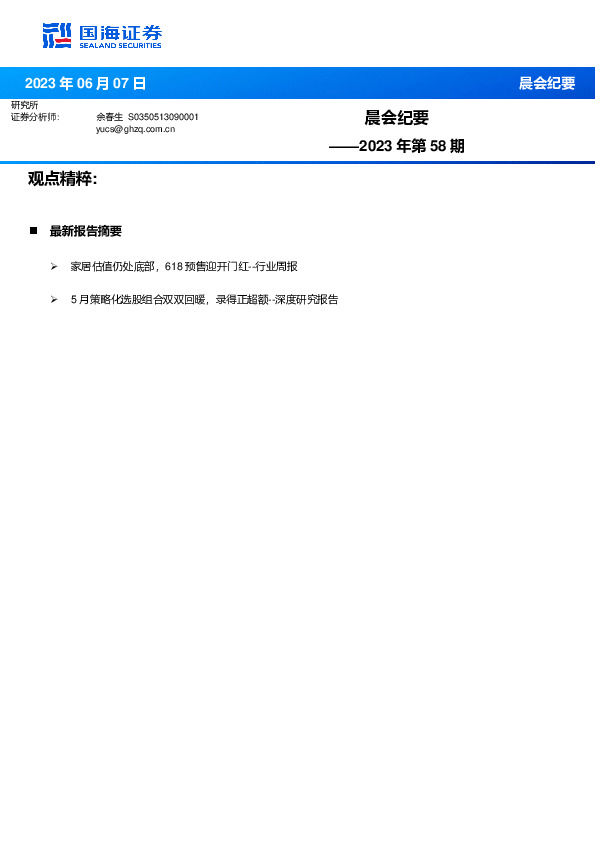 国海证券
SEALAND SECURITIES

2023 年 06 月 07 日

晨会纪要

研究所
证券分析师： 余春生 S0350513090001
yucs@ghzq.com.cn

晨会纪要
——2023 年第 58 期

观点精粹:

■ 最新报告摘要

➢ 家居估值仍处底部，618 预售迎开门红--行业周报

➢ 5 月策略化选股组合双双回暖，录得正超额--深度研究报告